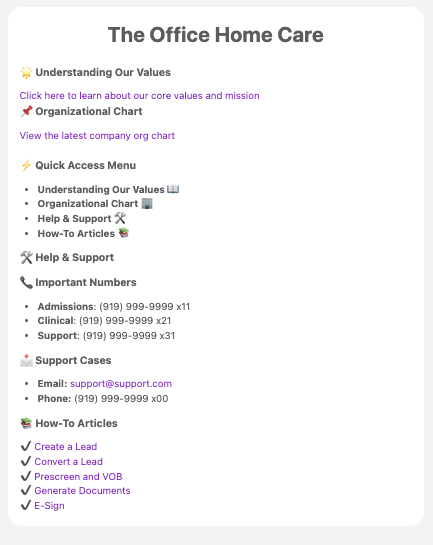 The Office Home Care

🌟 Understanding Our Values

Click here to learn about our core values and mission

📌 Organizational Chart

View the latest company org chart

⚡ Quick Access Menu

- Understanding Our Values 📖
- Organizational Chart 🏢
- Help & Support 🛠️
- How-To Articles 📚

🛠️ Help & Support

📞 Important Numbers

- Admissions: (919) 999-9999 x11
- Clinical: (919) 999-9999 x21
- Support: (919) 999-9999 x31

📩 Support Cases

- Email: support@support.com
- Phone: (919) 999-9999 x00

📚 How-To Articles

✔ Create a Lead
✔ Convert a Lead
✔ Prescreen and VOB
✔ Generate Documents
✔ E-Sign